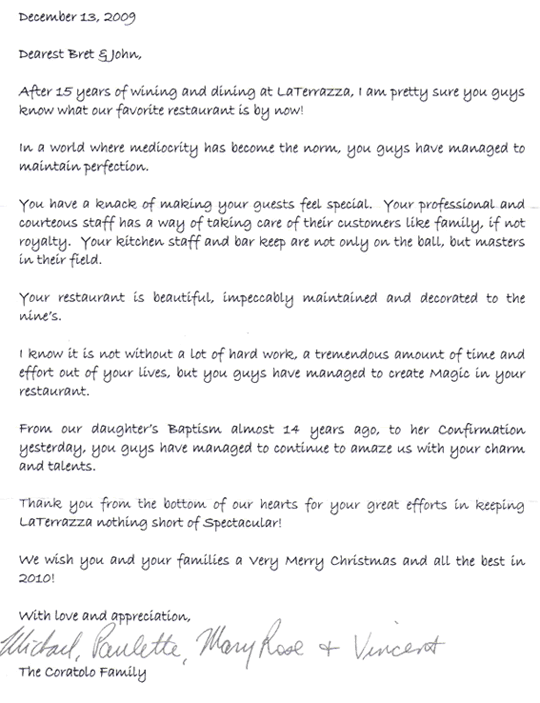 December 13, 2009

Dearest Bret & John,

After 15 years of wining and dining at LaTerrazza, I am pretty sure you guys know what our favorite restaurant is by now!

In a world where mediocrity has become the norm, you guys have managed to maintain perfection.

You have a knack of making your guests feel special. Your professional and courteous staff has a way of taking care of their customers like family, if not royalty. Your kitchen staff and bar keep are not only on the ball, but masters in their field.

Your restaurant is beautiful, impeccably maintained and decorated to the nine's.

I know it is not without a lot of hard work, a tremendous amount of time and effort out of your lives, but you guys have managed to create Magic in your restaurant.

From our daughter's Baptism almost 14 years ago, to her Confirmation yesterday, you guys have managed to continue to amaze us with your charm and talents.

Thank you from the bottom of our hearts for your great efforts in keeping LaTerrazza nothing short of Spectacular!

We wish you and your families a Very Merry Christmas and all the best in 2010!

With love and appreciation,

Michael, Paulette, Mary Rose + Vincent
The Coratolo Family